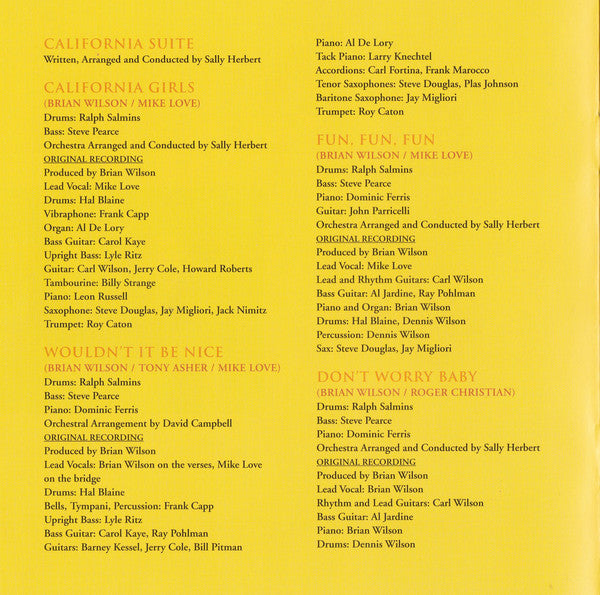 CALIFORNIA SUITE
Written, Arranged and Conducted by Sally Herbert

CALIFORNIA GIRLS
(BRIAN WILSON / MIKE LOVE)
Drums: Ralph Salmins
Bass: Steve Pearce
Orchestra Arranged and Conducted by Sally Herbert
ORIGINAL RECORDING
Produced by Brian Wilson
Lead Vocal: Mike Love
Drums: Hal Blaine
Vibraphone: Frank Capp
Organ: Al De Lory
Bass Guitar: Carol Kaye
Upright Bass: Lyle Ritz
Guitar: Carl Wilson, Jerry Cole, Howard Roberts
Tambourine: Billy Strange
Piano: Leon Russell
Saxophone: Steve Douglas, Jay Migliori, Jack Nimitz
Trumpet: Roy Caton

WOULDN'T IT BE NICE
(BRIAN WILSON / TONY ASHER / MIKE LOVE)
Drums: Ralph Salmins
Bass: Steve Pearce
Piano: Dominic Ferris
Orchestral Arrangement by David Campbell
ORIGINAL RECORDING
Produced by Brian Wilson
Lead Vocals: Brian Wilson on the verses, Mike Love on the bridge
Drums: Hal Blaine
Bells, Tympani, Percussion: Frank Capp
Upright Bass: Lyle Ritz
Bass Guitar: Carol Kaye, Ray Pohlman
Guitars: Barney Kessel, Jerry Cole, Bill Pitman
Piano: Al De Lory
Tack Piano: Larry Knechtel
Accordions: Carl Fortina, Frank Marocco
Tenor Saxophones: Steve Douglas, Plas Johnson
Baritone Saxophone: Jay Migliori
Trumpet: Roy Caton

FUN, FUN, FUN
(BRIAN WILSON / MIKE LOVE)
Drums: Ralph Salmins
Bass: Steve Pearce
Piano: Dominic Ferris
Guitar: John Parricelli
Orchestra Arranged and Conducted by Sally Herbert
ORIGINAL RECORDING
Produced by Brian Wilson
Lead Vocal: Mike Love
Lead and Rhythm Guitars: Carl Wilson
Bass Guitar: Al Jardine, Ray Pohlman
Piano and Organ: Brian Wilson
Drums: Hal Blaine, Dennis Wilson
Percussion: Dennis Wilson
Sax: Steve Douglas, Jay Migliori

DON'T WORRY BABY
(BRIAN WILSON / ROGER CHRISTIAN)
Drums: Ralph Salmins
Bass: Steve Pearce
Piano: Dominic Ferris
Orchestra Arranged and Conducted by Sally Herbert
ORIGINAL RECORDING
Produced by Brian Wilson
Lead Vocal: Brian Wilson
Rhythm and Lead Guitars: Carl Wilson
Bass Guitar: Al Jardine
Piano: Brian Wilson
Drums: Dennis Wilson